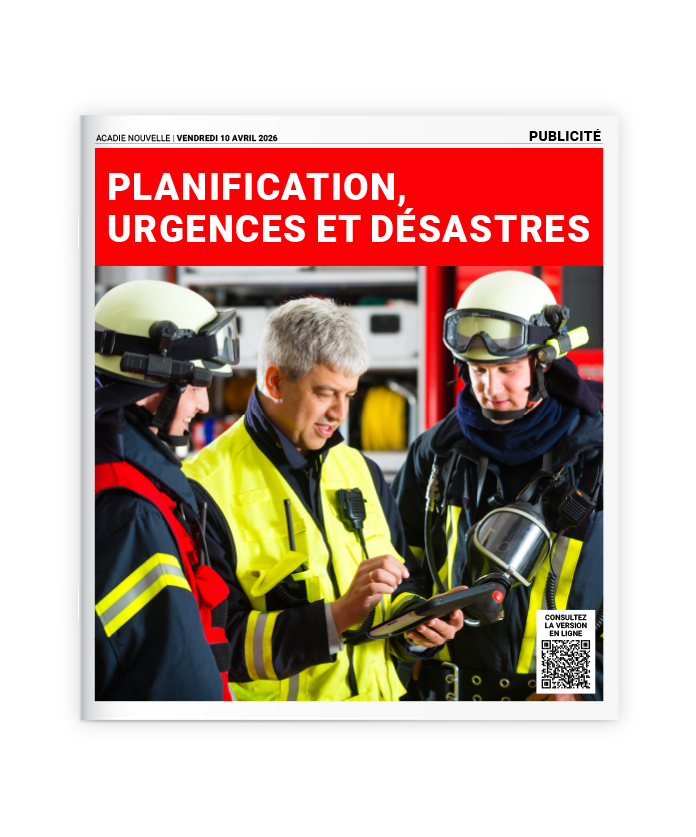 ACADIE NOUVELLE | VENDREDI 10 AVRIL 2026

PUBLICITÉ

PLANIFICATION, URGENCES ET DÉSASTRES

CONSULTEZ LA VERSION EN LIGNE